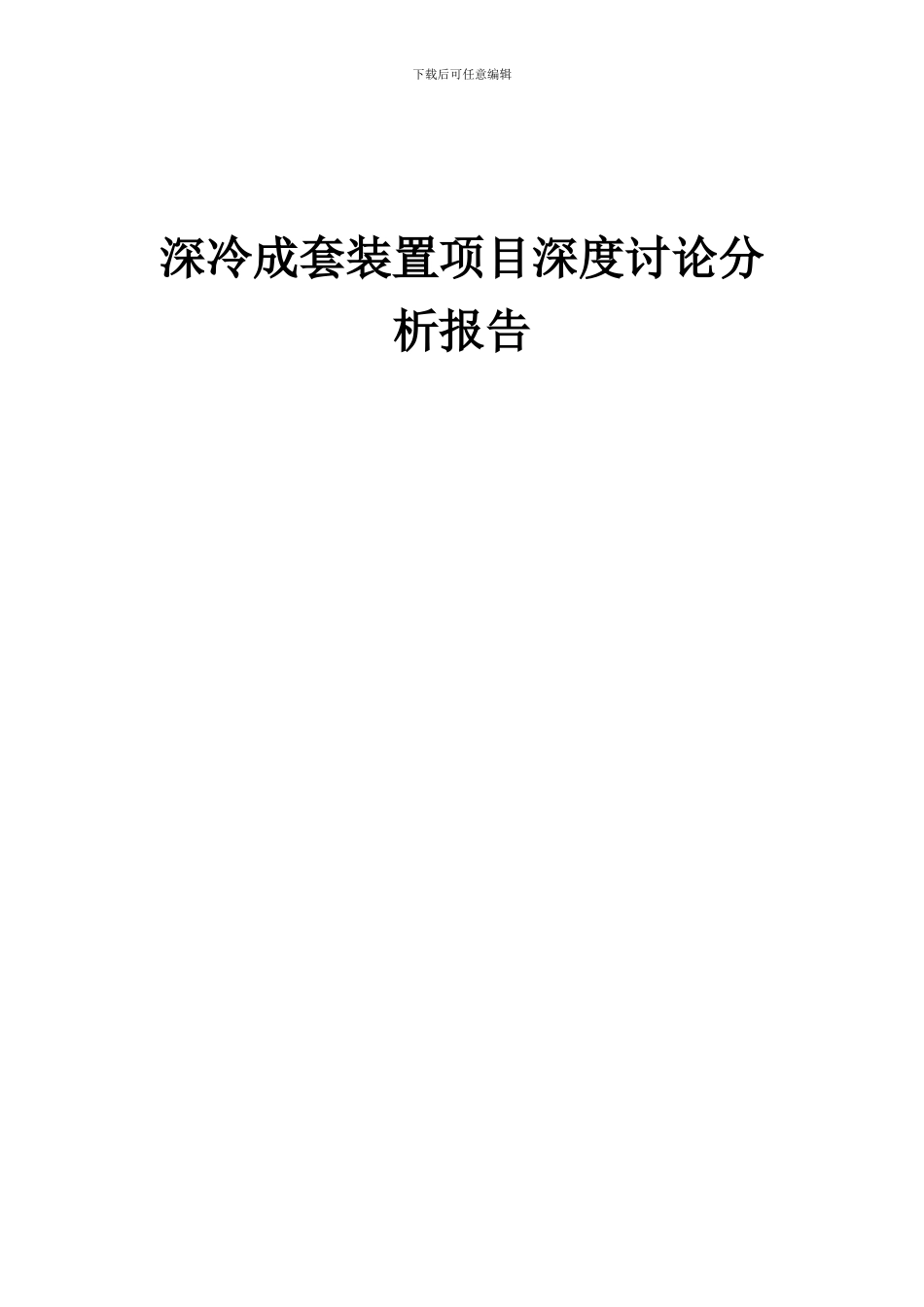 下载后可任意编辑

深冷成套装置项目深度讨论分析报告